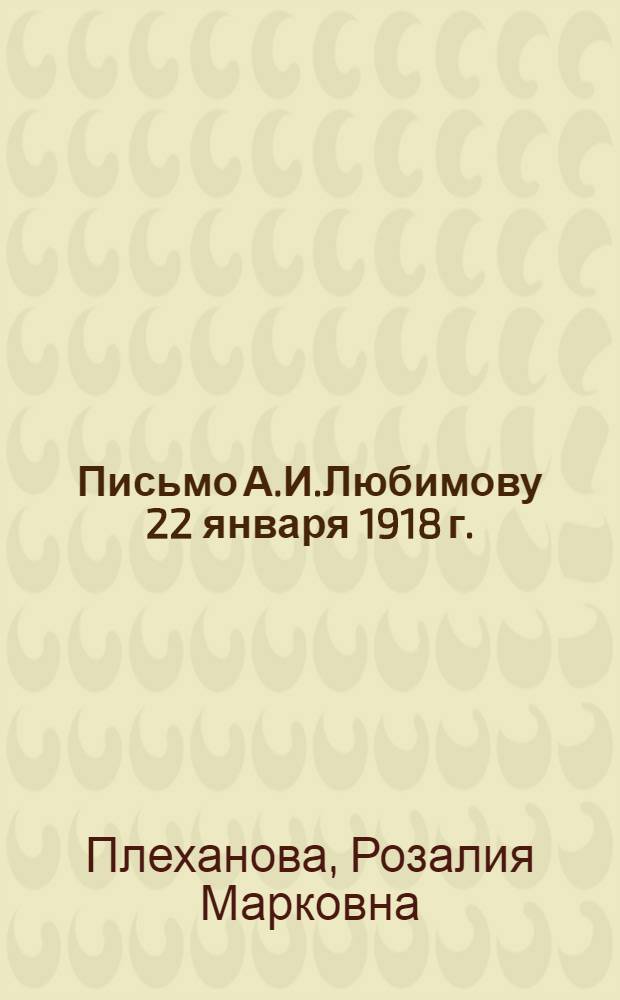 Письмо А.И.Любимову 22 января 1918 г.

Плеханова, Розалия Марковна